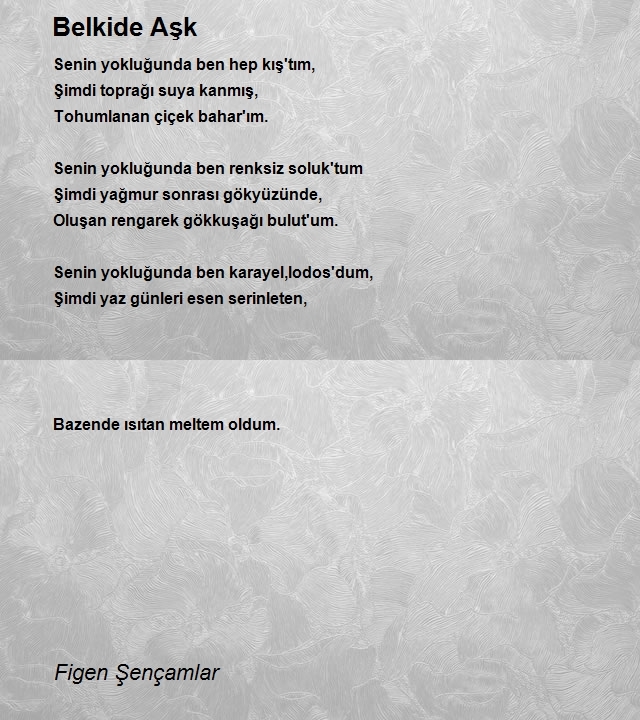 Belkide Aşk

Senin yokluğunda ben hep kış'tım,
Şimdi toprağı suya kanmış,
Tohumlanan çiçek bahar'ım.

Senin yokluğunda ben renksiz soluk'tum
Şimdi yağmur sonrası gökyüzünde,
Oluşan rengarek gökkuşağı bulut'um.

Senin yokluğunda ben karayel,lodos'dum,
Şimdi yaz günleri esen serinleten,

Bazende ısıtan meltem oldum.

Figen Şençamlar